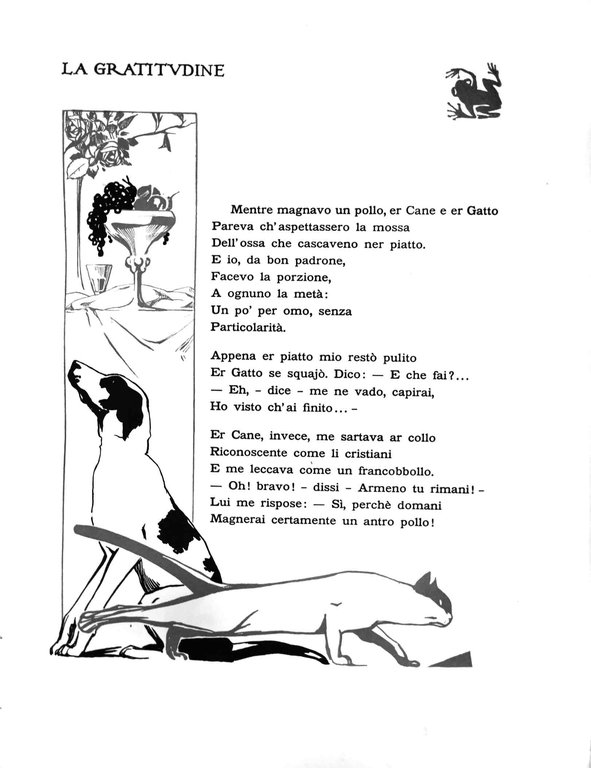 LA GRATITVDINE

Mentre magnavo un pollo, er Cane e er Gatto
Pareva ch'aspettassero la mossa
Dell'ossa che cascaveno ner piatto.
E io, da bon padrone,
Facevo la porzione,
A ognuno la metà:
Un po' per omo, senza
Particolarità.

Appena er piatto mio restò pulito
Er Gatto se squajò. Dico: — E che fai?...
— Eh, - dice - me ne vado, capirai,
Ho visto ch'ai finito... -

Er Cane, invece, me sartava ar collo
Riconoscente come li cristiani
E me leccava come un francobbollo.
— Oh! bravo! - dissi - Armeno tu rimani! -
Lui me rispose: — Sì, perchè domani
Magnerai certamente un antro pollo!